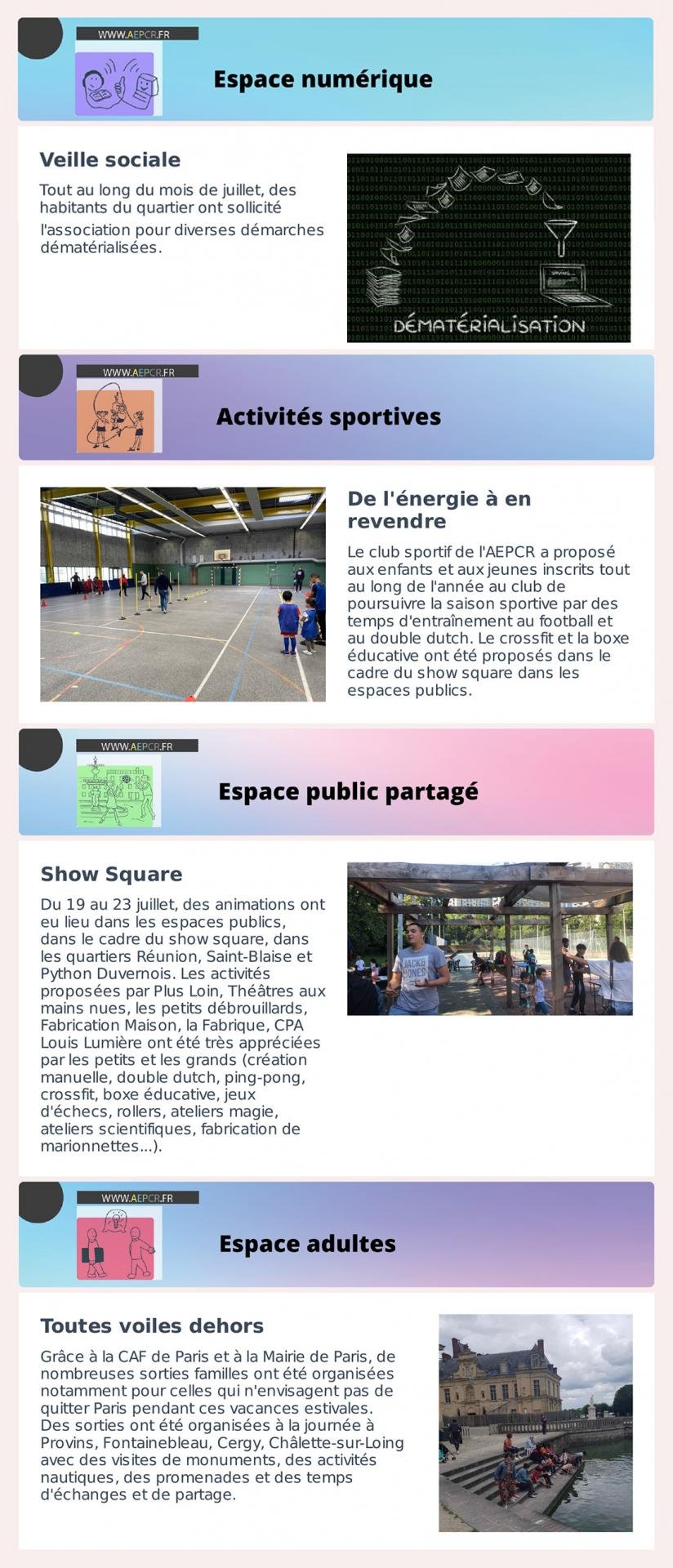 WWW.AEPCR.FR

Espace numérique

Veille sociale

Tout au long du mois de juillet, des habitants du quartier ont sollicité l'association pour diverses démarches dématérialisées.

DÉMATÉRIALISATION

WWW.AEPCR.FR

Activités sportives

De l'énergie à en revendre

Le club sportif de l'AEPCR a proposé aux enfants et aux jeunes inscrits tout au long de l'année au club de poursuivre la saison sportive par des temps d'entraînement au football et au double dutch. Le crossfit et la boxe éducative ont été proposés dans le cadre du show square dans les espaces publics.

WWW.AEPCR.FR

Espace public partagé

Show Square

Du 19 au 23 juillet, des animations ont eu lieu dans les espaces publics, dans le cadre du show square, dans les quartiers Réunion, Saint-Blaise et Python Duvernois. Les activités proposées par Plus Loin, Théâtres aux mains nues, les petits débrouillards, Fabrication Maison, la Fabrique, CPA Louis Lumière ont été très appréciées par les petits et les grands (création manuelle, double dutch, ping-pong, crossfit, boxe éducative, jeux d'échecs, rollers, ateliers magie, ateliers scientifiques, fabrication de marionnettes...).

WWW.AEPCR.FR

Espace adultes

Toutes voiles dehors

Grâce à la CAF de Paris et à la Mairie de Paris, de nombreuses sorties familles ont été organisées notamment pour celles qui n'envisagent pas de quitter Paris pendant ces vacances estivales. Des sorties ont été organisées à la journée à Provins, Fontainebleau, Cergy, Châlette-sur-Loing avec des visites de monuments, des activités nautiques, des promenades et des temps d'échanges et de partage.